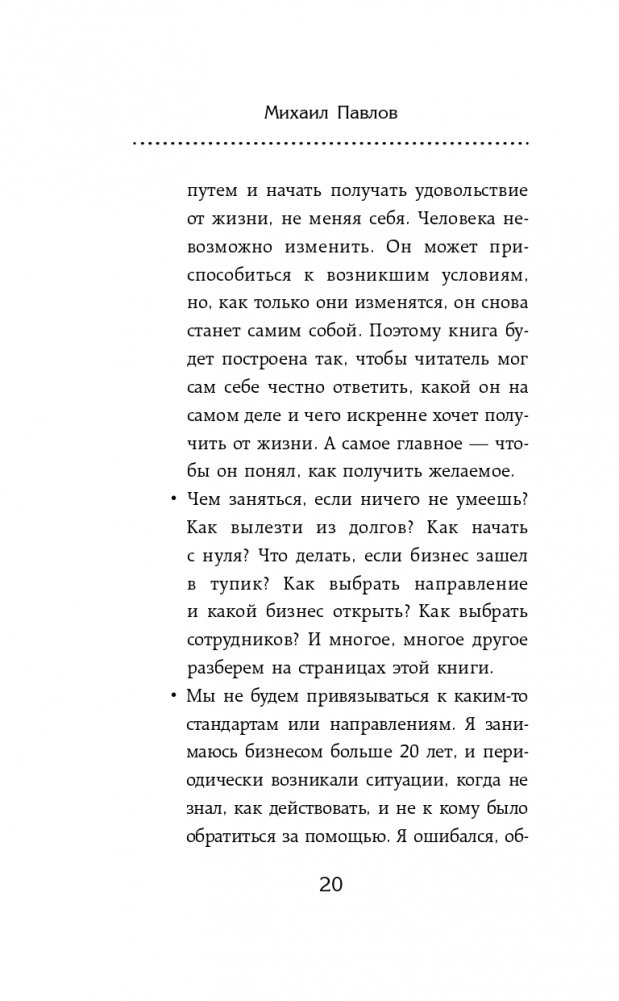 Михаил Павлов

путем и начать получать удовольствие от жизни, не меняя себя. Человека невозможно изменить. Он может приспособиться к возникшим условиям, но, как только они изменятся, он снова станет самим собой. Поэтому книга будет построена так, чтобы читатель мог сам себе честно ответить, какой он на самом деле и чего искренне хочет получить от жизни. А самое главное — чтобы он понял, как получить желаемое.

• Чем заняться, если ничего не умеешь? Как вылезти из долгов? Как начать с нуля? Что делать, если бизнес зашел в тупик? Как выбрать направление и какой бизнес открыть? Как выбрать сотрудников? И многое, многое другое разберем на страницах этой книги.

• Мы не будем привязываться к каким-то стандартам или направлениям. Я занимаюсь бизнесом больше 20 лет, и периодически возникали ситуации, когда не знал, как действовать, и не к кому было обратиться за помощью. Я ошибался, об-

20